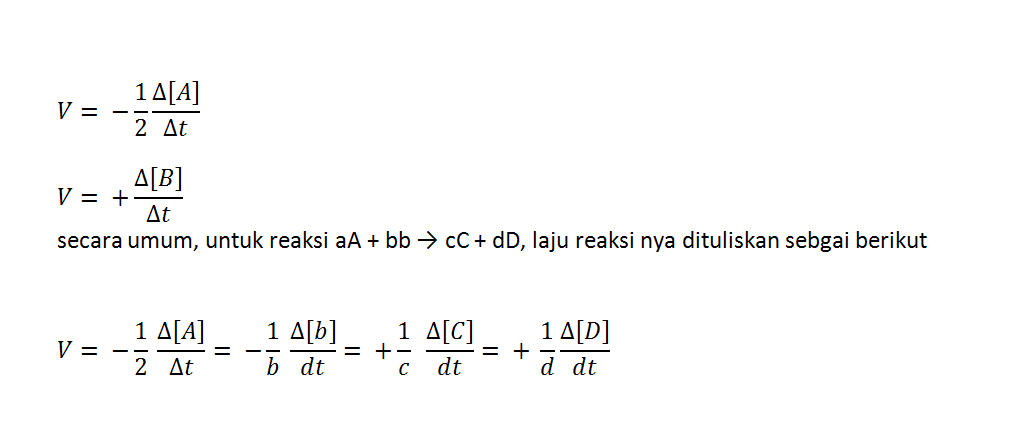 $V = -\frac{1}{2}\frac{\Delta[A]}{\Delta t}$

$V = +\frac{\Delta[B]}{\Delta t}$

secara umum, untuk reaksi aA + bb → cC + dD, laju reaksi nya dituliskan sebgai berikut

$V = -\frac{1}{2}\frac{\Delta[A]}{\Delta t} = -\frac{1}{b}\frac{\Delta[b]}{dt} = +\frac{1}{c}\frac{\Delta[C]}{dt} = +\frac{1}{d}\frac{\Delta[D]}{dt}$